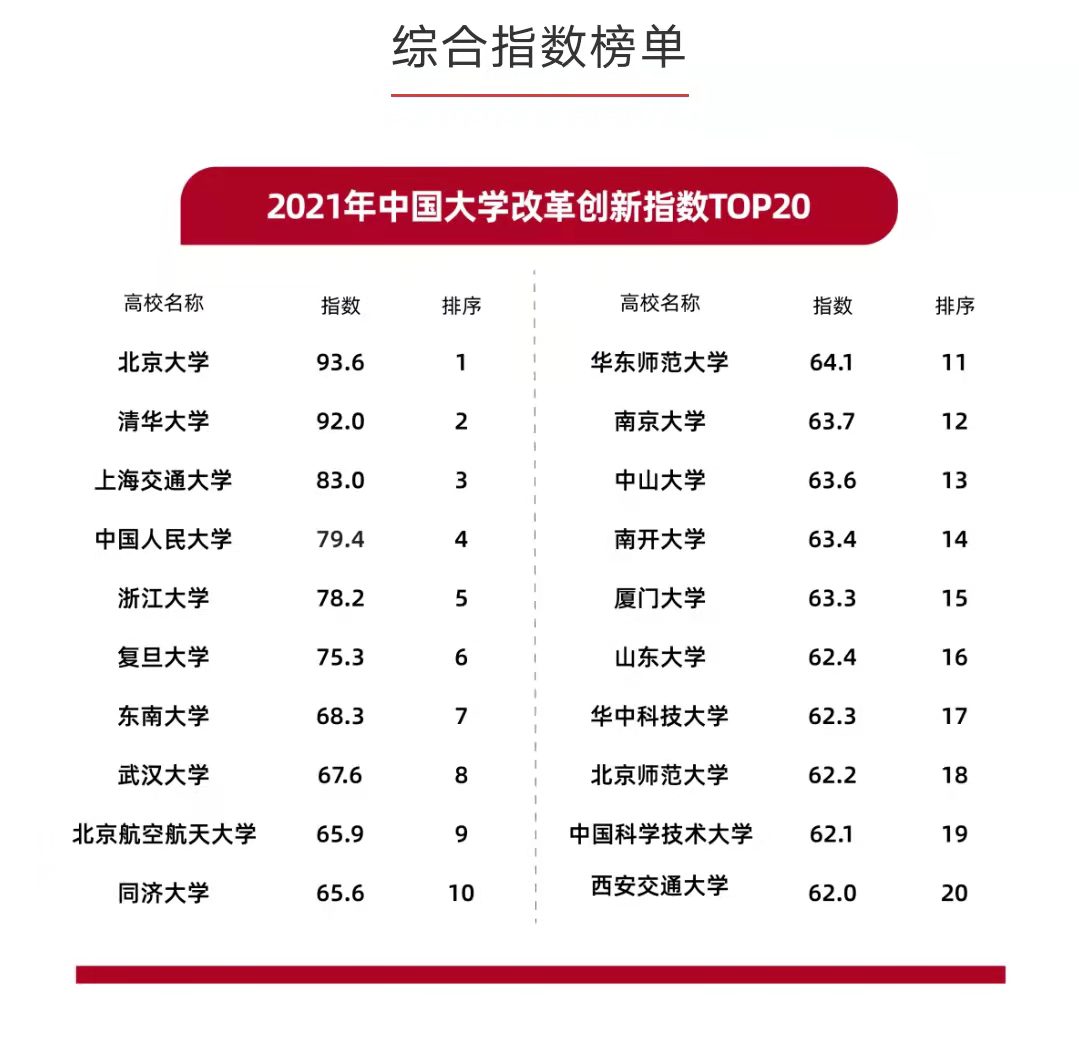 综合指数榜单

2021年中国大学改革创新指数TOP20

| 高校名称 | 指数 | 排序 |
|---|---|---|
| 北京大学 | 93.6 | 1 |
| 清华大学 | 92.0 | 2 |
| 上海交通大学 | 83.0 | 3 |
| 中国人民大学 | 79.4 | 4 |
| 浙江大学 | 78.2 | 5 |
| 复旦大学 | 75.3 | 6 |
| 东南大学 | 68.3 | 7 |
| 武汉大学 | 67.6 | 8 |
| 北京航空航天大学 | 65.9 | 9 |
| 同济大学 | 65.6 | 10 |

| 高校名称 | 指数 | 排序 |
|---|---|---|
| 华东师范大学 | 64.1 | 11 |
| 南京大学 | 63.7 | 12 |
| 中山大学 | 63.6 | 13 |
| 南开大学 | 63.4 | 14 |
| 厦门大学 | 63.3 | 15 |
| 山东大学 | 62.4 | 16 |
| 华中科技大学 | 62.3 | 17 |
| 北京师范大学 | 62.2 | 18 |
| 中国科学技术大学 | 62.1 | 19 |
| 西安交通大学 | 62.0 | 20 |